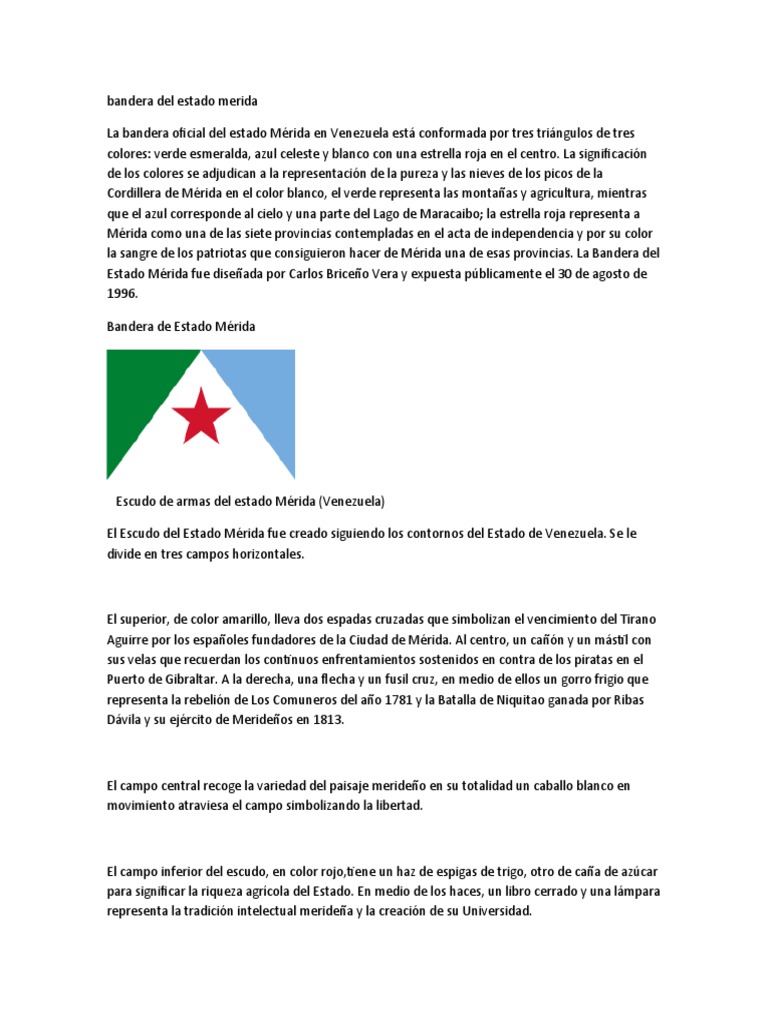 bandera del estado merida

La bandera oficial del estado Mérida en Venezuela está conformada por tres triángulos de tres colores: verde esmeralda, azul celeste y blanco con una estrella roja en el centro. La significación de los colores se adjudican a la representación de la pureza y las nieves de los picos de la Cordillera de Mérida en el color blanco, el verde representa las montañas y agricultura, mientras que el azul corresponde al cielo y una parte del Lago de Maracaibo; la estrella roja representa a Mérida como una de las siete provincias contempladas en el acta de independencia y por su color la sangre de los patriotas que consiguieron hacer de Mérida una de esas provincias. La Bandera del Estado Mérida fue diseñada por Carlos Briceño Vera y expuesta públicamente el 30 de agosto de 1996.

Bandera de Estado Mérida

Escudo de armas del estado Mérida (Venezuela)

El Escudo del Estado Mérida fue creado siguiendo los contornos del Estado de Venezuela. Se le divide en tres campos horizontales.

El superior, de color amarillo, lleva dos espadas cruzadas que simbolizan el vencimiento del Tirano Aguirre por los españoles fundadores de la Ciudad de Mérida. Al centro, un cañón y un mástil con sus velas que recuerdan los continuos enfrentamientos sostenidos en contra de los piratas en el Puerto de Gibraltar. A la derecha, una flecha y un fusil cruz, en medio de ellos un gorro frigio que representa la rebelión de Los Comuneros del año 1781 y la Batalla de Niquitao ganada por Ribas Dávila y su ejército de Merideños en 1813.

El campo central recoge la variedad del paisaje merideño en su totalidad un caballo blanco en movimiento atraviesa el campo simbolizando la libertad.

El campo inferior del escudo, en color rojo,tiene un haz de espigas de trigo, otro de caña de azúcar para significar la riqueza agrícola del Estado. En medio de los haces, un libro cerrado y una lámpara representa la tradición intelectual merideña y la creación de su Universidad.